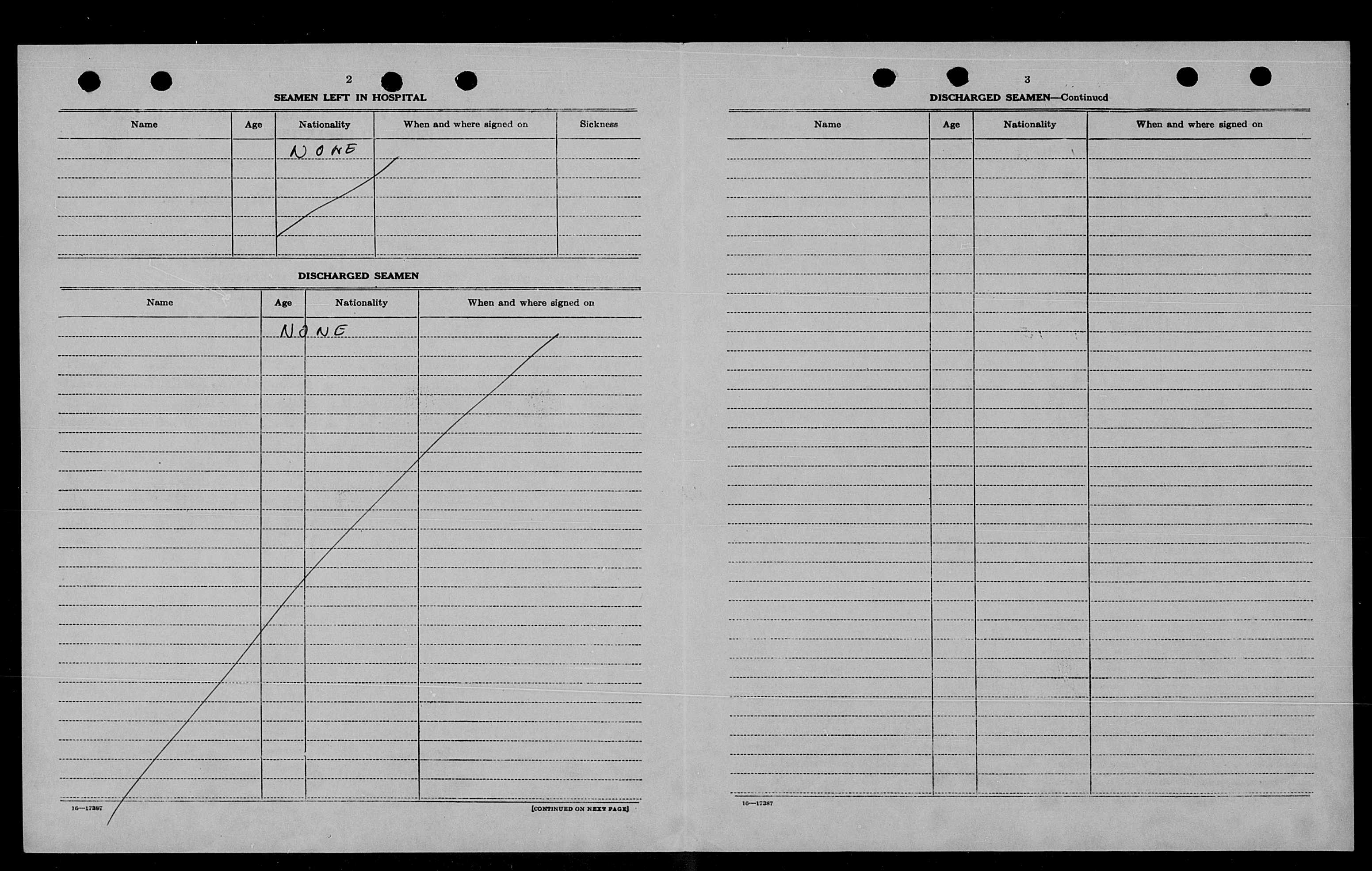 2

SEAMEN LEFT IN HOSPITAL

| Name | Age | Nationality | When and where signed on | Sickness |
|---|---|---|---|---|
| | | NONE | | |

DISCHARGED SEAMEN

| Name | Age | Nationality | When and where signed on |
|---|---|---|---|
| | NONE | | |

16—17387

[CONTINUED ON NEXT PAGE]

3

DISCHARGED SEAMEN—Continued

| Name | Age | Nationality | When and where signed on |
|---|---|---|---|
| | | | |

16—17387